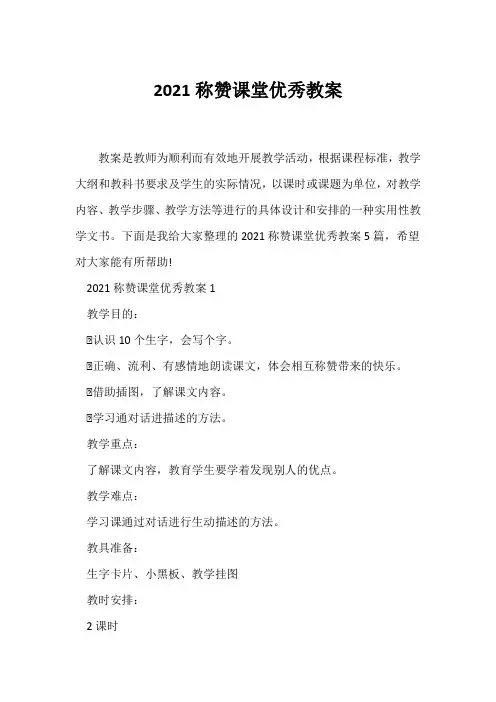 2021 称赞课堂优秀教案

教案是教师为顺利而有效地开展教学活动，根据课程标准，教学大纲和教科书要求及学生的实际情况，以课时或课题为单位，对教学内容、教学步骤、教学方法等进行的具体设计和安排的一种实用性教学文书。下面是我给大家整理的 2021 称赞课堂优秀教案 5 篇，希望对大家能有所帮助!

2021 称赞课堂优秀教案 1

教学目的：

认识 10 个生字，会写个字。

正确、流利、有感情地朗读课文，体会相互称赞带来的快乐。

借助插图，了解课文内容。

学习通对话进描述的方法。

教学重点：

了解课文内容，教育学生要学着发现别人的优点。

教学难点：

学习课通过对话进行生动描述的方法。

教具准备：

生字卡片、小黑板、教学挂图

教时安排：

2 课时